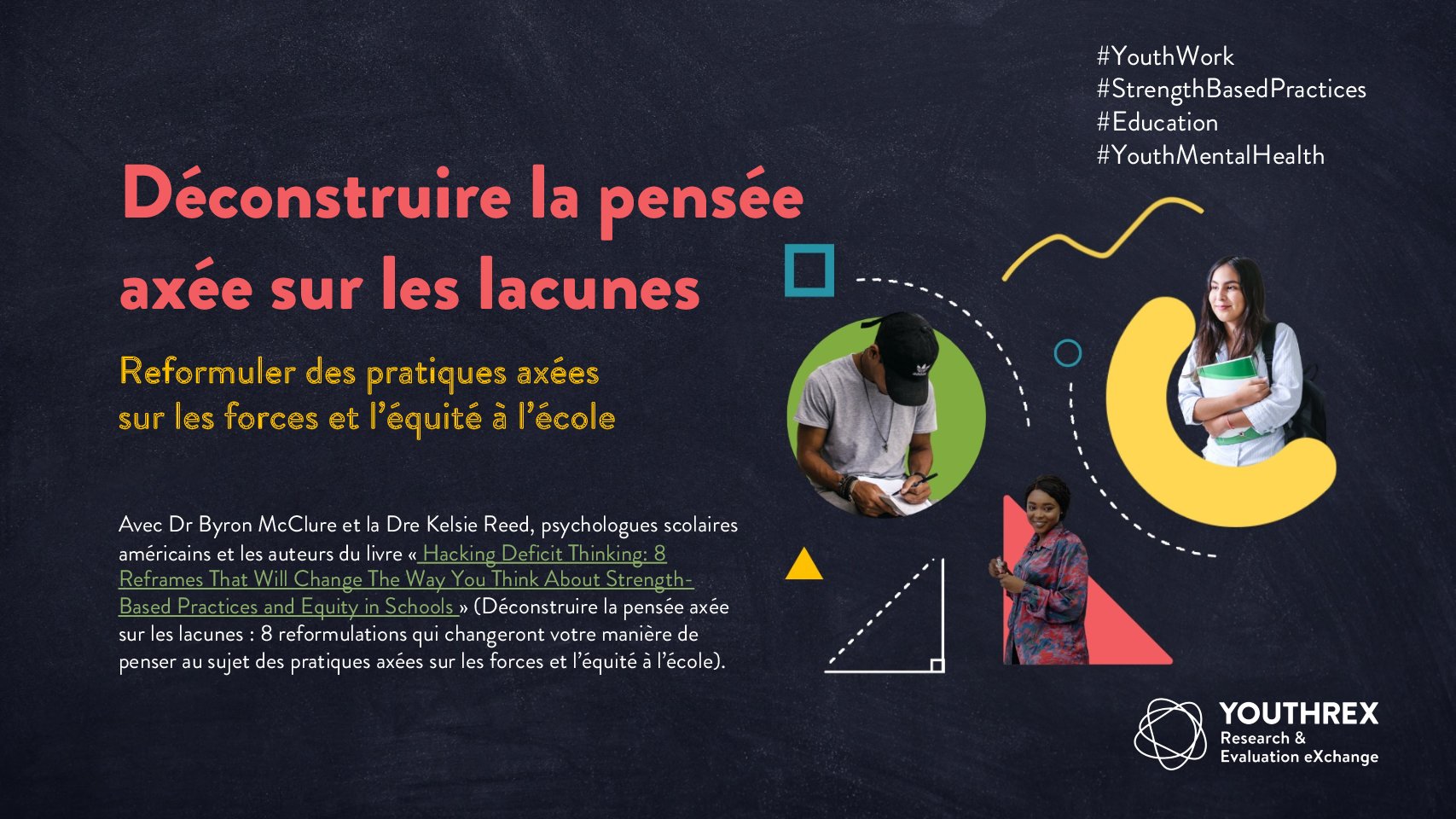 #YouthWork
#StrengthBasedPractices
#Education
#YouthMentalHealth

Déconstruire la pensée axée sur les lacunes

Reformuler des pratiques axées sur les forces et l'équité à l'école

Avec Dr Byron McClure et la Dre Kelsie Reed, psychologues scolaires américains et les auteurs du livre « Hacking Deficit Thinking: 8 Reframes That Will Change The Way You Think About Strength-Based Practices and Equity in Schools » (Déconstruire la pensée axée sur les lacunes : 8 reformulations qui changeront votre manière de penser au sujet des pratiques axées sur les forces et l'équité à l'école).

YOUTHREX
Research & Evaluation eXchange